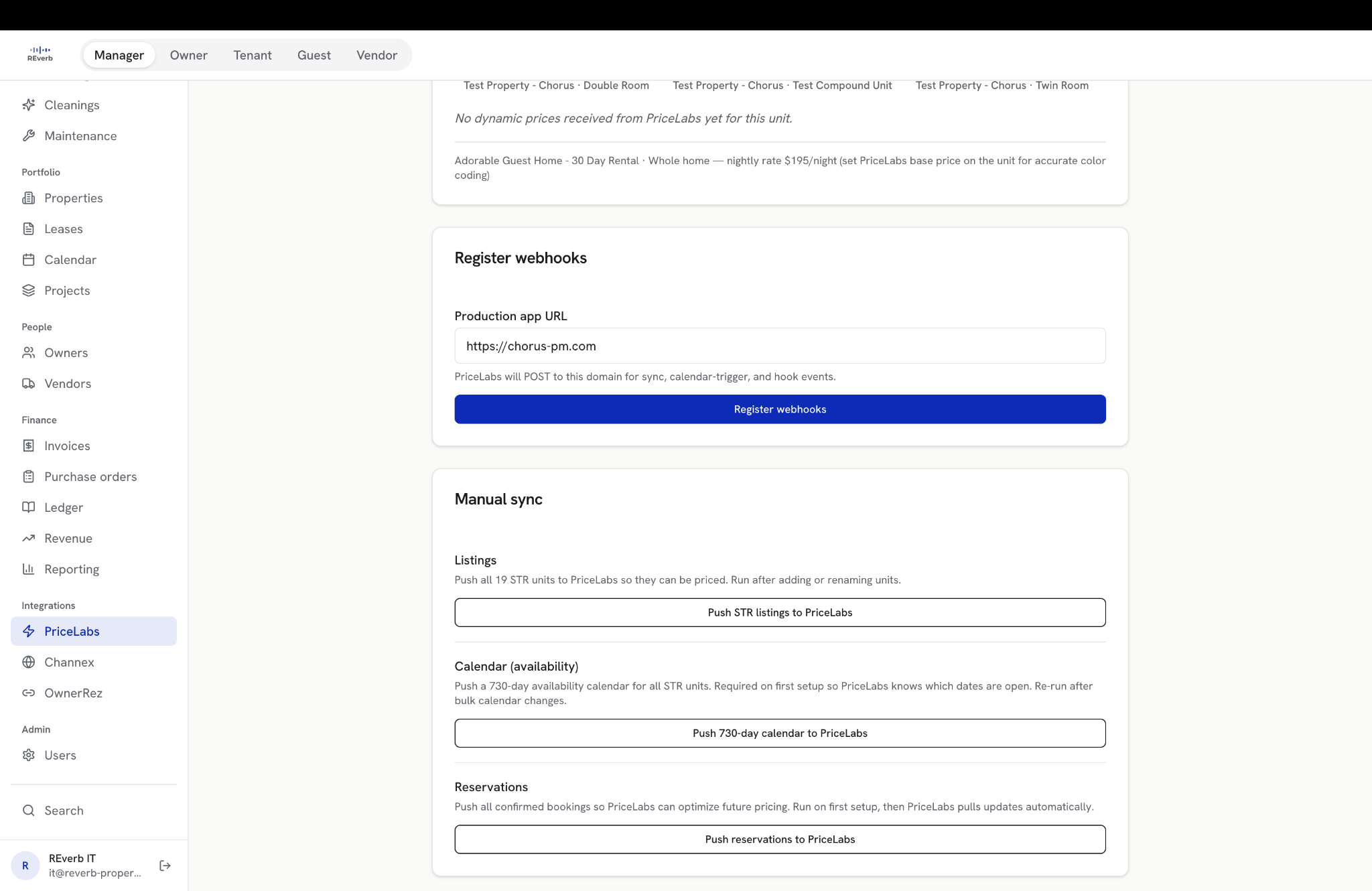 REverb

Manager Owner Tenant Guest Vendor

Cleanings
Maintenance

Portfolio
Properties
Leases
Calendar
Projects

People
Owners
Vendors

Finance
Invoices
Purchase orders
Ledger
Revenue
Reporting

Integrations
PriceLabs
Channex
OwnerRez

Admin
Users

Search

R
REverb IT
it@reverb-proper...

Test Property - Chorus · Double Room Test Property - Chorus · Test Compound Unit Test Property - Chorus · Twin Room

No dynamic prices received from PriceLabs yet for this unit.

Adorable Guest Home - 30 Day Rental · Whole home — nightly rate $195/night (set PriceLabs base price on the unit for accurate color coding)

Register webhooks

Production app URL

https://chorus-pm.com

PriceLabs will POST to this domain for sync, calendar-trigger, and hook events.

Register webhooks

Manual sync

Listings

Push all 19 STR units to PriceLabs so they can be priced. Run after adding or renaming units.

Push STR listings to PriceLabs

Calendar (availability)

Push a 730-day availability calendar for all STR units. Required on first setup so PriceLabs knows which dates are open. Re-run after bulk calendar changes.

Push 730-day calendar to PriceLabs

Reservations

Push all confirmed bookings so PriceLabs can optimize future pricing. Run on first setup, then PriceLabs pulls updates automatically.

Push reservations to PriceLabs